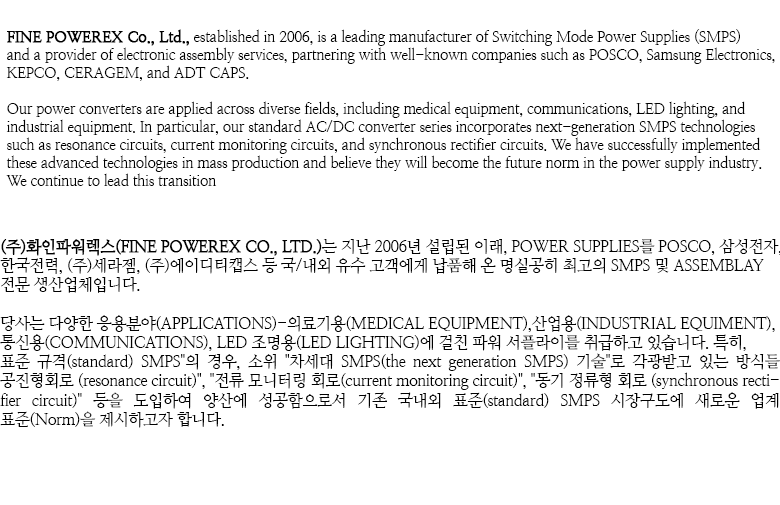 FINE POWEREX Co., Ltd., established in 2006, is a leading manufacturer of Switching Mode Power Supplies (SMPS) and a provider of electronic assembly services, partnering with well-known companies such as POSCO, Samsung Electronics, KEPCO, CERAGEM, and ADT CAPS.

Our power converters are applied across diverse fields, including medical equipment, communications, LED lighting, and industrial equipment. In particular, our standard AC/DC converter series incorporates next-generation SMPS technologies such as resonance circuits, current monitoring circuits, and synchronous rectifier circuits. We have successfully implemented these advanced technologies in mass production and believe they will become the future norm in the power supply industry. We continue to lead this transition

(주)화인파워렉스(FINE POWEREX CO., LTD.)는 지난 2006년 설립된 이래, POWER SUPPLIES를 POSCO, 삼성전자, 한국전력, (주)세라젬, (주)에이디티캡스 등 국/내외 유수 고객에게 납품해 온 명실공히 최고의 SMPS 및 ASSEMBLAY 전문 생산업체입니다.

당사는 다양한 응용분야(APPLICATIONS)-의료기용(MEDICAL EQUIPMENT),산업용(INDUSTRIAL EQUIMENT), 통신용(COMMUNICATIONS), LED 조명용(LED LIGHTING)에 걸친 파워 서플라이를 취급하고 있습니다. 특히, 표준 규격(standard) SMPS"의 경우, 소위 "차세대 SMPS(the next generation SMPS) 기술"로 각광받고 있는 방식들 공진형회로 (resonance circuit)", "전류 모니터링 회로(current monitoring circuit)", "동기 정류형 회로 (synchronous rectifier circuit)" 등을 도입하여 양산에 성공함으로서 기존 국내외 표준(standard) SMPS 시장구도에 새로운 업계 표준(Norm)을 제시하고자 합니다.